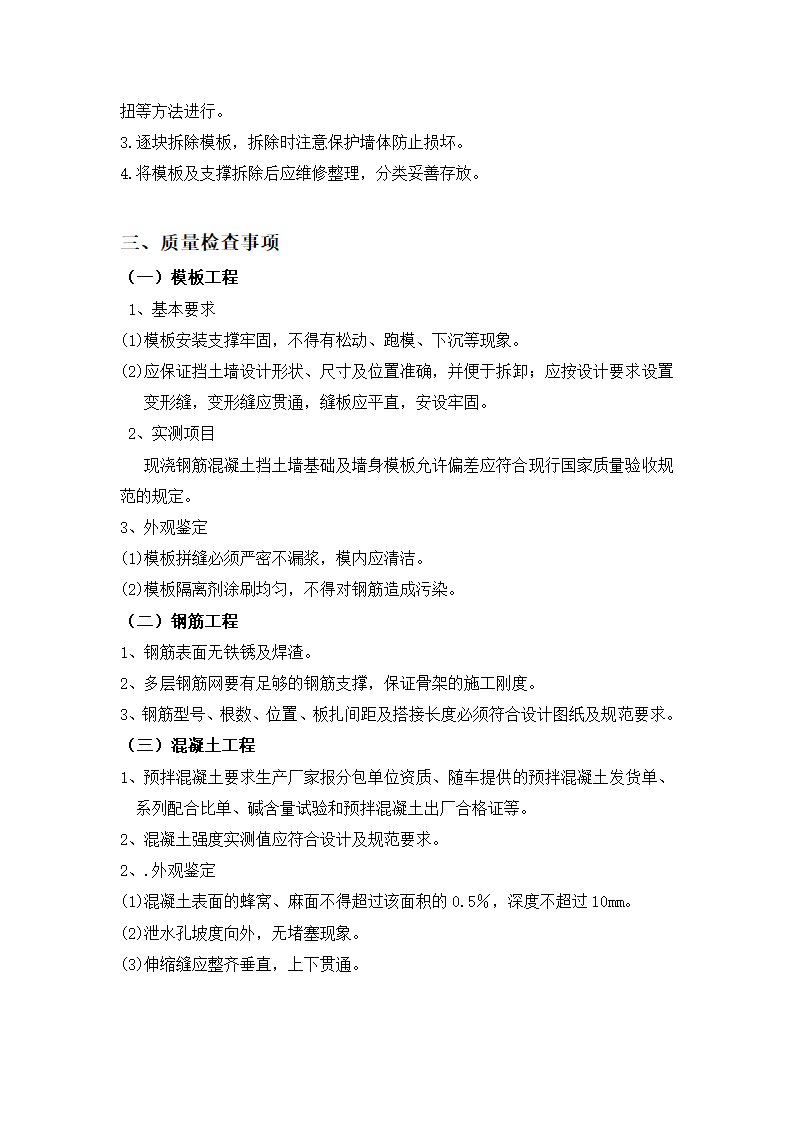 扭等方法进行。
3.逐块拆除模板，拆除时注意保护墙体防止损坏。
4.将模板及支撑拆除后应维修整理，分类妥善存放。

三、质量检查事项
（一）模板工程
1、基本要求
(1)模板安装支撑牢固，不得有松动、跑模、下沉等现象。
(2)应保证挡土墙设计形状、尺寸及位置准确，并便于拆卸；应按设计要求设置变形缝，变形缝应贯通，缝板应平直，安设牢固。
2、实测项目
现浇钢筋混凝土挡土墙基础及墙身模板允许偏差应符合现行国家质量验收规范的规定。
3、外观鉴定
(1)模板拼缝必须严密不漏浆，模内应清洁。
(2)模板隔离剂涂刷均匀，不得对钢筋造成污染。
（二）钢筋工程
1、钢筋表面无铁锈及焊渣。
2、多层钢筋网要有足够的钢筋支撑，保证骨架的施工刚度。
3、钢筋型号、根数、位置、板扎间距及搭接长度必须符合设计图纸及规范要求。
（三）混凝土工程
1、预拌混凝土要求生产厂家报分包单位资质、随车提供的预拌混凝土发货单、系列配合比单、碱含量试验和预拌混凝土出厂合格证等。
2、混凝土强度实测值应符合设计及规范要求。
2、.外观鉴定
(1)混凝土表面的蜂窝、麻面不得超过该面积的 0.5%，深度不超过 10mm。
(2)泄水孔坡度向外，无堵塞现象。
(3)伸缩缝应整齐垂直，上下贯通。